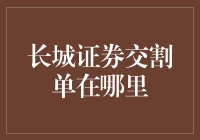 长城证券交割单在哪里